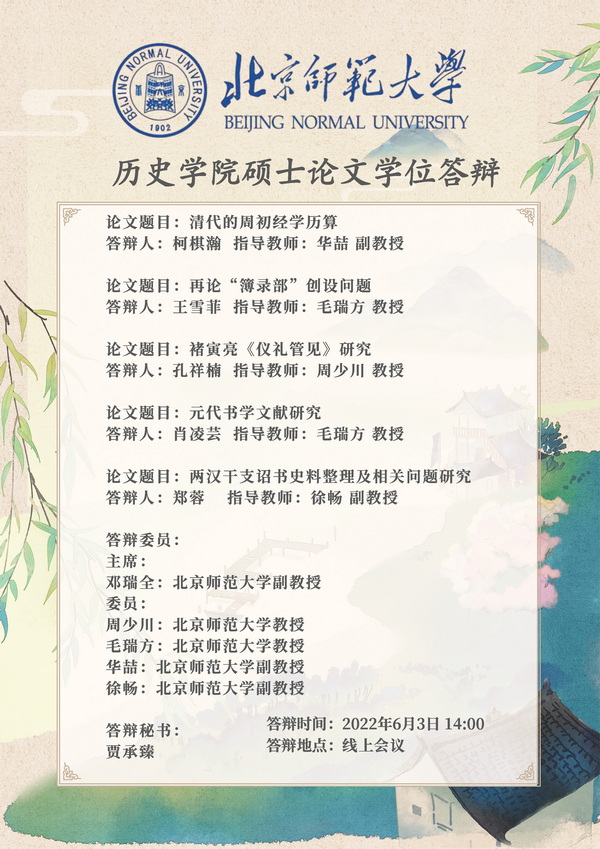 BEIJING NORMAL UNIVERSITY
1902

北京師範大學
BEIJING NORMAL UNIVERSITY

历史学院硕士论文学位答辩

论文题目：清代的周初经学历算
答辩人：柯棋瀚 指导教师：华喆 副教授

论文题目：再论“簿录部”创设问题
答辩人：王雪菲 指导教师：毛瑞方 教授

论文题目：褚寅亮《仪礼管见》研究
答辩人：孔祥楠 指导教师：周少川 教授

论文题目：元代书学文献研究
答辩人：肖凌芸 指导教师：毛瑞方 教授

论文题目：两汉干支诏书史料整理及相关问题研究
答辩人：郑蓉 指导教师：徐畅 副教授

答辩委员：
主席：
邓瑞全：北京师范大学副教授
委员：
周少川：北京师范大学教授
毛瑞方：北京师范大学教授
华喆：北京师范大学副教授
徐畅：北京师范大学副教授

答辩秘书：
贾承臻

答辩时间：2022年6月3日 14:00
答辩地点：线上会议